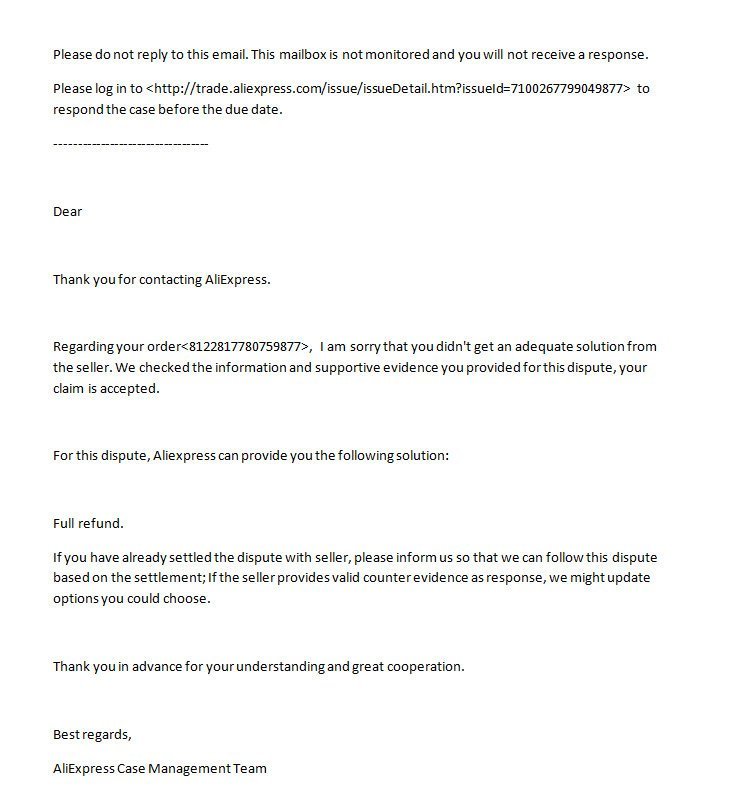 Please do not reply to this email. This mailbox is not monitored and you will not receive a response.

Please log in to <http://trade.aliexpress.com/issue/issueDetail.htm?issueId=7100267799049877> to respond the case before the due date.

--------------------------------

Dear

Thank you for contacting AliExpress.

Regarding your order<8122817780759877>, I am sorry that you didn't get an adequate solution from the seller. We checked the information and supportive evidence you provided for this dispute, your claim is accepted.

For this dispute, Aliexpress can provide you the following solution:

Full refund.

If you have already settled the dispute with seller, please inform us so that we can follow this dispute based on the settlement; If the seller provides valid counter evidence as response, we might update options you could choose.

Thank you in advance for your understanding and great cooperation.

Best regards,

AliExpress Case Management Team